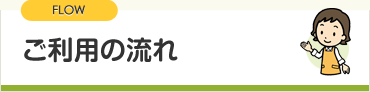 FLOW

ご利用の流れ